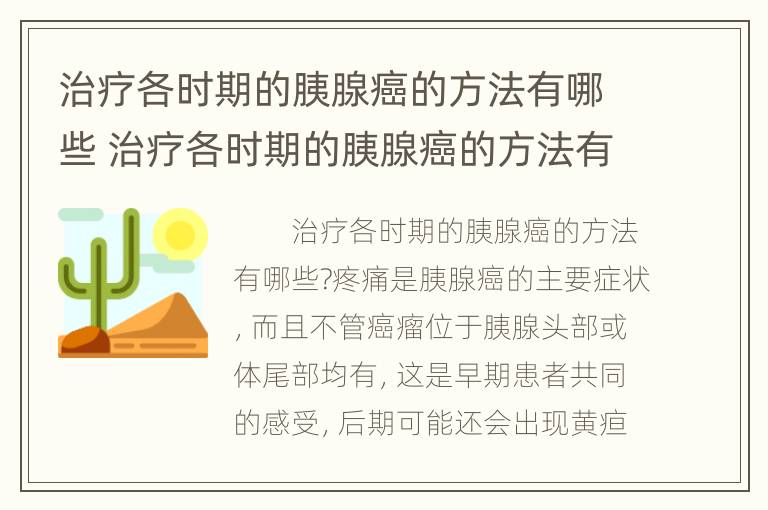 治疗各时期的胰腺癌的方法有哪些 治疗各时期的胰腺癌的方法有

治疗各时期的胰腺癌的方法有哪些?疼痛是胰腺癌的主要症状, 而且不管癌瘤位于胰腺头部或体尾部均有, 这是早期患者共同的感受, 后期可能还会出现黄疸